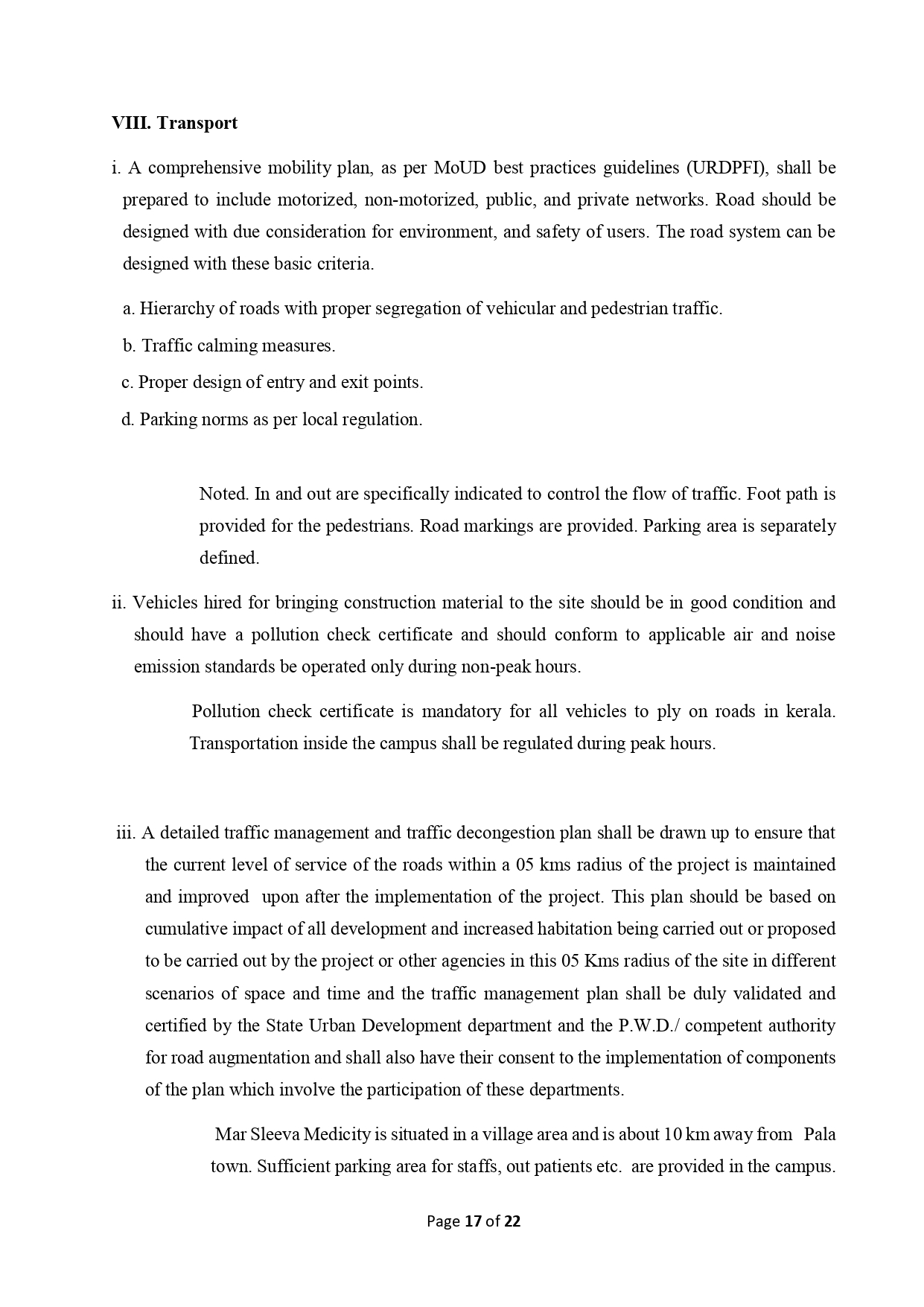 VIII. Transport

i. A comprehensive mobility plan, as per MoUD best practices guidelines (URDPFI), shall be prepared to include motorized, non-motorized, public, and private networks. Road should be designed with due consideration for environment, and safety of users. The road system can be designed with these basic criteria.

a. Hierarchy of roads with proper segregation of vehicular and pedestrian traffic.

b. Traffic calming measures.

c. Proper design of entry and exit points.

d. Parking norms as per local regulation.

Noted. In and out are specifically indicated to control the flow of traffic. Foot path is provided for the pedestrians. Road markings are provided. Parking area is separately defined.

ii. Vehicles hired for bringing construction material to the site should be in good condition and should have a pollution check certificate and should conform to applicable air and noise emission standards be operated only during non-peak hours.

Pollution check certificate is mandatory for all vehicles to ply on roads in kerala. Transportation inside the campus shall be regulated during peak hours.

iii. A detailed traffic management and traffic decongestion plan shall be drawn up to ensure that the current level of service of the roads within a 05 kms radius of the project is maintained and improved upon after the implementation of the project. This plan should be based on cumulative impact of all development and increased habitation being carried out or proposed to be carried out by the project or other agencies in this 05 Kms radius of the site in different scenarios of space and time and the traffic management plan shall be duly validated and certified by the State Urban Development department and the P.W.D./ competent authority for road augmentation and shall also have their consent to the implementation of components of the plan which involve the participation of these departments.

Mar Sleeva Medicity is situated in a village area and is about 10 km away from Pala town. Sufficient parking area for staffs, out patients etc. are provided in the campus.

Page 17 of 22